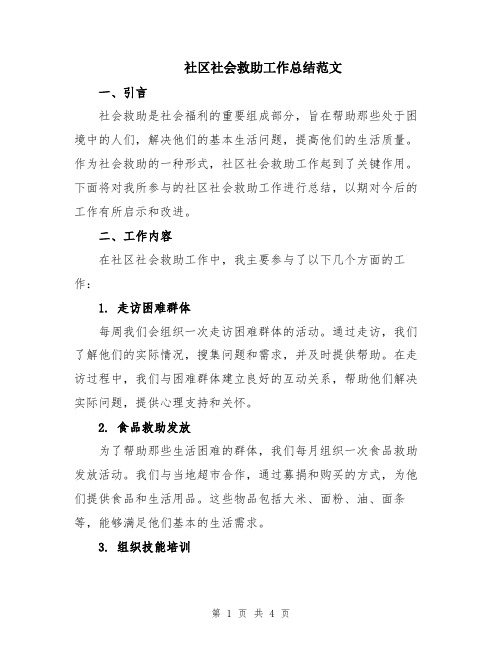 社区社会救助工作总结范文

一、引言

社会救助是社会福利的重要组成部分，旨在帮助那些处于困境中的人们，解决他们的基本生活问题，提高他们的生活质量。作为社会救助的一种形式，社区社会救助工作起到了关键作用。下面将对我所参与的社区社会救助工作进行总结，以期对今后的工作有所启示和改进。

二、工作内容

在社区社会救助工作中，我主要参与了以下几个方面的工作：

1. 走访困难群体

每周我们会组织一次走访困难群体的活动。通过走访，我们了解他们的实际情况，搜集问题和需求，并及时提供帮助。在走访过程中，我们与困难群体建立良好的互动关系，帮助他们解决实际问题，提供心理支持和关怀。

2. 食品救助发放

为了帮助那些生活困难的群体，我们每月组织一次食品救助发放活动。我们与当地超市合作，通过募捐和购买的方式，为他们提供食品和生活用品。这些物品包括大米、面粉、油、面条等，能够满足他们基本的生活需求。

3. 组织技能培训

第 1 页 共 4 页